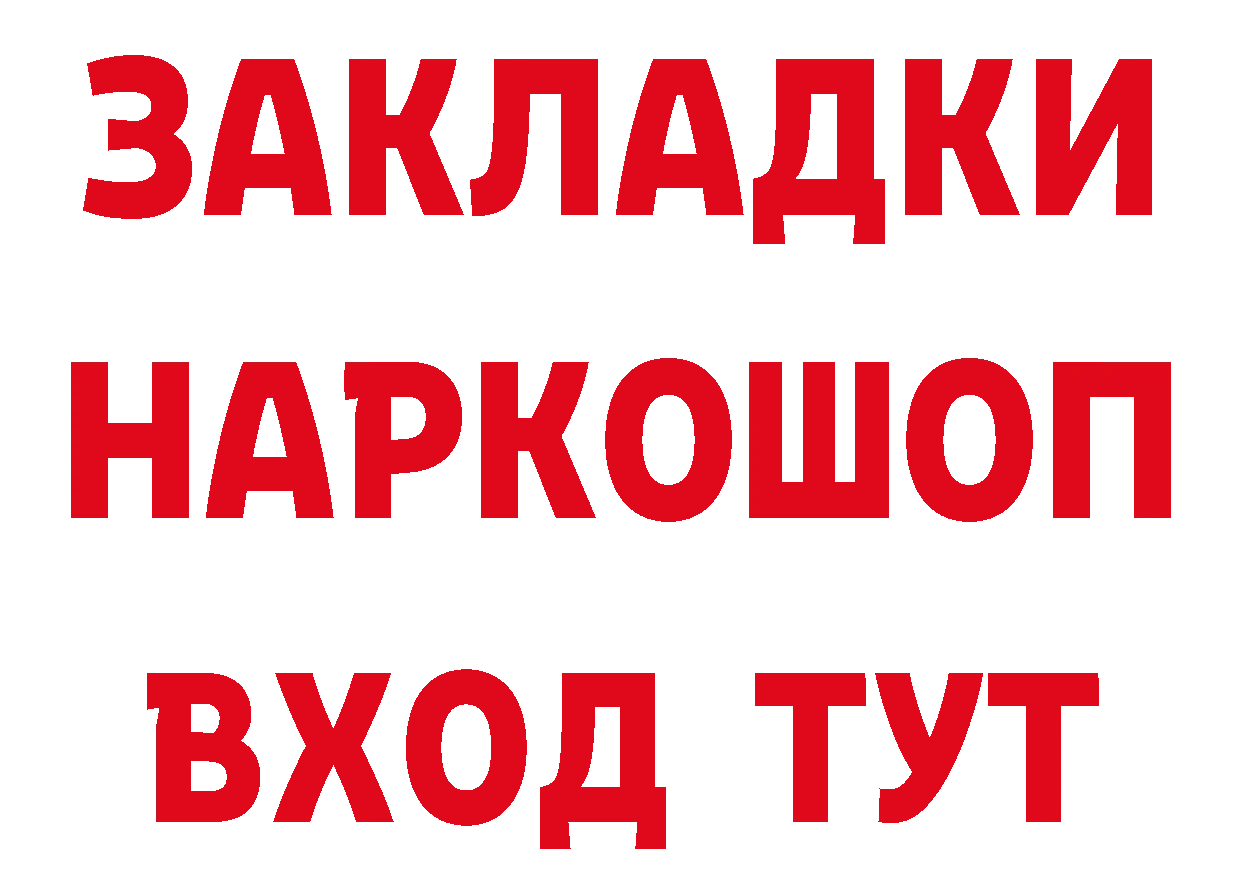 ЗАКЛАДКИ НАРКОШОП ВХОД ТУТ